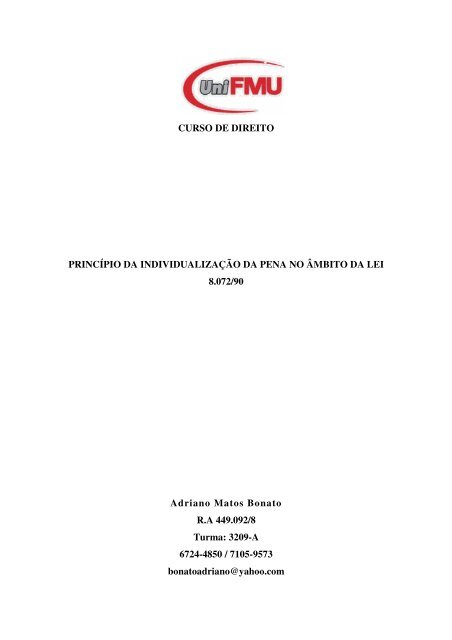 UniFMU

CURSO DE DIREITO

PRINCÍPIO DA INDIVIDUALIZAÇÃO DA PENA NO ÂMBITO DA LEI 8.072/90

Adriano Matos Bonato
R.A 449.092/8
Turma: 3209-A
6724-4850 / 7105-9573
bonatoadriano@yahoo.com